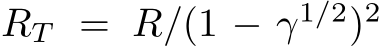 $R_T = R/(1 - \gamma^{1/2})^2$